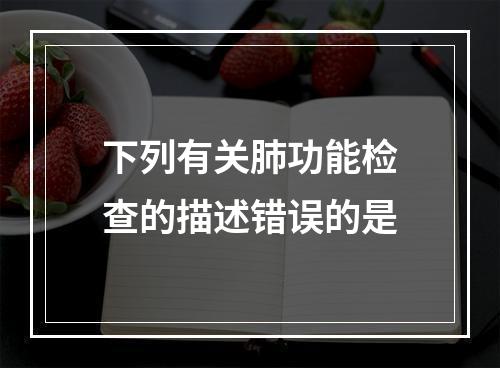 下列有关肺功能检查的描述错误的是